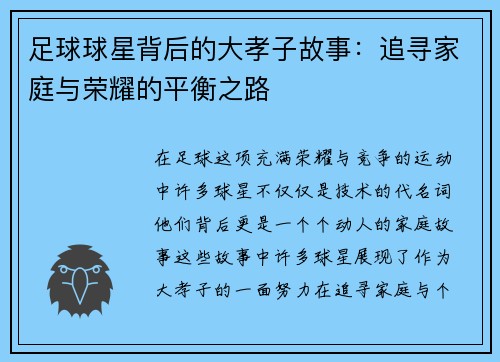 足球球星背后的大孝子故事：追寻家庭与荣耀的平衡之路

在足球这项充满荣耀与竞争的运动中许多球星不仅仅是技术的代名词他们背后更是一个个动人的家庭故事这些故事中许多球星展现了作为大孝子的一面努力在追寻家庭与个